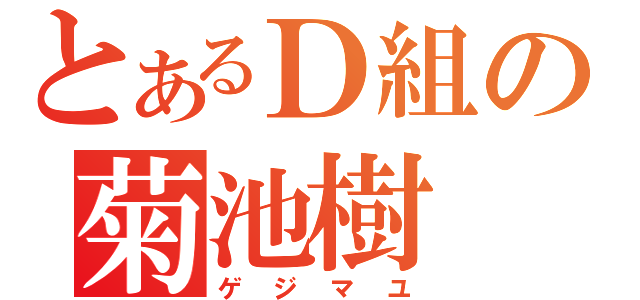 とあるD組の
菊池樹
ゲジマユ